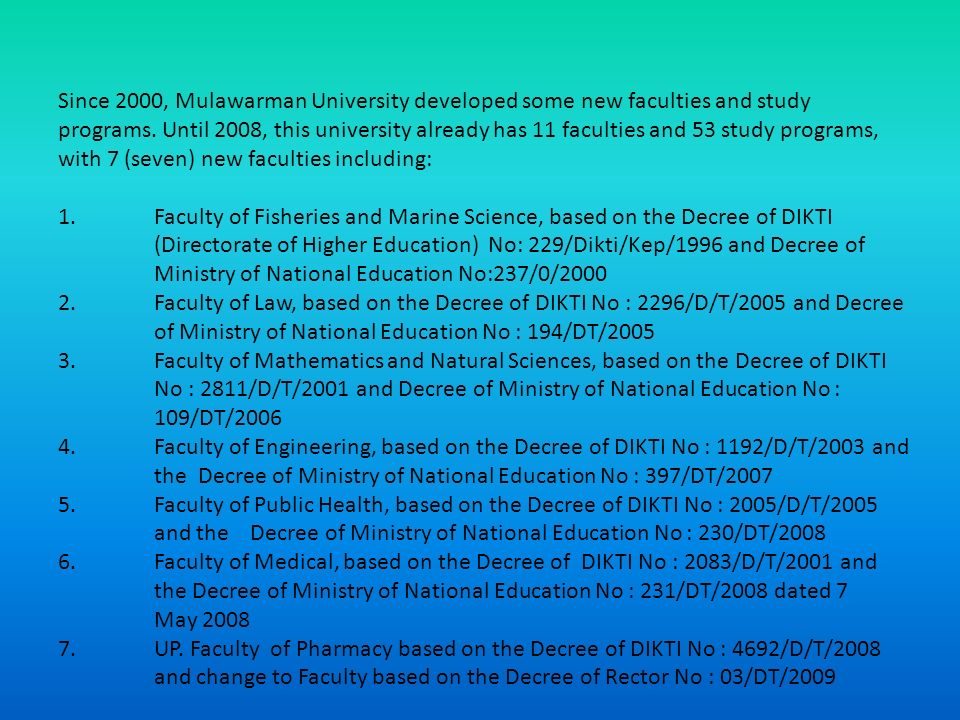 Since 2000, Mulawarman University developed some new faculties and study programs. Until 2008, this university already has 11 faculties and 53 study programs, with 7 (seven) new faculties including:

1. Faculty of Fisheries and Marine Science, based on the Decree of DIKTI (Directorate of Higher Education) No: 229/Dikti/Kep/1996 and Decree of Ministry of National Education No:237/0/2000
2. Faculty of Law, based on the Decree of DIKTI No : 2296/D/T/2005 and Decree of Ministry of National Education No : 194/DT/2005
3. Faculty of Mathematics and Natural Sciences, based on the Decree of DIKTI No : 2811/D/T/2001 and Decree of Ministry of National Education No : 109/DT/2006
4. Faculty of Engineering, based on the Decree of DIKTI No : 1192/D/T/2003 and the Decree of Ministry of National Education No : 397/DT/2007
5. Faculty of Public Health, based on the Decree of DIKTI No : 2005/D/T/2005 and the Decree of Ministry of National Education No : 230/DT/2008
6. Faculty of Medical, based on the Decree of DIKTI No : 2083/D/T/2001 and the Decree of Ministry of National Education No : 231/DT/2008 dated 7 May 2008
7. UP. Faculty of Pharmacy based on the Decree of DIKTI No : 4692/D/T/2008 and change to Faculty based on the Decree of Rector No : 03/DT/2009